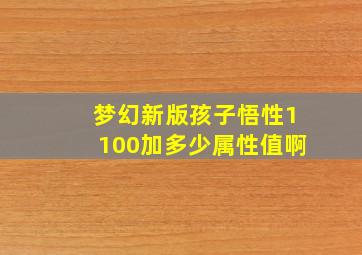 梦幻新版孩子悟性1100加多少属性值啊